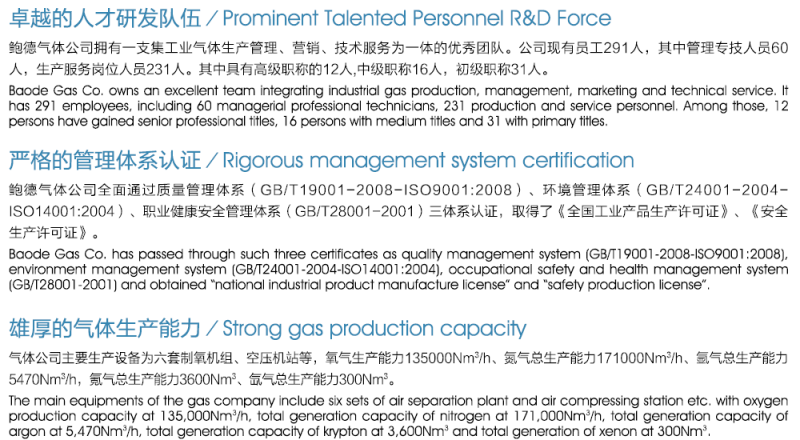 卓越的人才研发队伍 / Prominent Talented Personnel R&D Force

鲍德气体公司拥有一支集工业气体生产管理、营销、技术服务为一体的优秀团队。公司现有员工291人，其中管理专技人员60人，生产服务岗位人员231人。其中具有高级职称的12人,中级职称16人，初级职称31人。

Baode Gas Co. owns an excellent team integrating industrial gas production, management, marketing and technical service. It has 291 employees, including 60 managerial professional technicians, 231 production and service personnel. Among those, 12 persons have gained senior professional titles, 16 persons with medium titles and 31 with primary titles.

严格的管理体系认证 / Rigorous management system certification

鲍德气体公司全面通过质量管理体系（GB/T19001-2008-ISO9001:2008）、环境管理体系（GB/T24001-2004-ISO14001:2004）、职业健康安全管理体系（GB/T28001-2001）三体系认证，取得了《全国工业产品生产许可证》、《安全生产许可证》。

Baode Gas Co. has passed through such three certificates as quality management system (GB/T19001-2008-ISO9001:2008), environment management system (GB/T24001-2004-ISO14001:2004), occupational safety and health management system (GB/T28001-2001) and obtained "national industrial product manufacture license" and "safety production license".

雄厚的气体生产能力 / Strong gas production capacity

气体公司主要生产设备为六套制氧机组、空压机站等，氧气生产能力135000$Nm^3/h$、氮气总生产能力171000$Nm^3/h$、氩气总生产能力5470$Nm^3/h$，氪气总生产能力3600$Nm^3$、氙气总生产能力300$Nm^3$。

The main equipments of the gas company include six sets of air separation plant and air compressing station etc. with oxygen production capacity at 135,000$Nm^3/h$, total generation capacity of nitrogen at 171,000$Nm^3/h$, total generation capacity of argon at 5,470$Nm^3/h$, total generation capacity of krypton at 3,600$Nm^3$ and total generation of xenon at 300$Nm^3$.